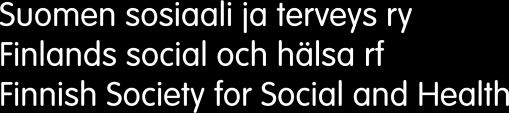 Suomen sosiaali ja terveys ry
Finlands social och hälsa rf
Finnish Society for Social and Health